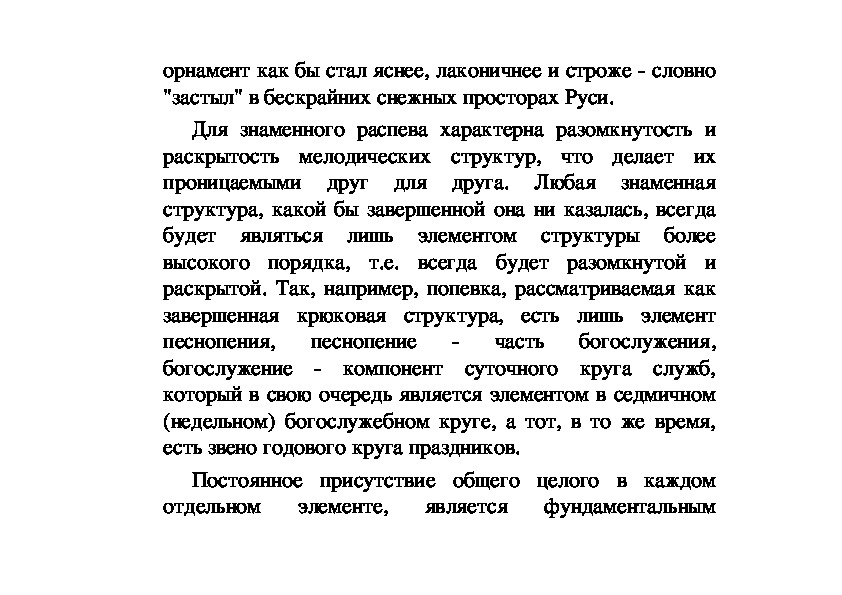 орнамент как бы стал яснее, лаконичнее и строже - словно "застыл" в бескрайних снежных просторах Руси.

Для знаменного распева характерна разомкнутость и раскрытость мелодических структур, что делает их проницаемыми друг для друга. Любая знаменная структура, какой бы завершенной она ни казалась, всегда будет являться лишь элементом структуры более высокого порядка, т.е. всегда будет разомкнутой и раскрытой. Так, например, попевка, рассматриваемая как завершенная крюковая структура, есть лишь элемент песнопения, песнопение - часть богослужения, богослужение - компонент суточного круга служб, который в свою очередь является элементом в седмичном (недельном) богослужебном круге, а тот, в то же время, есть звено годового круга праздников.

Постоянное присутствие общего целого в каждом отдельном элементе, является фундаментальным